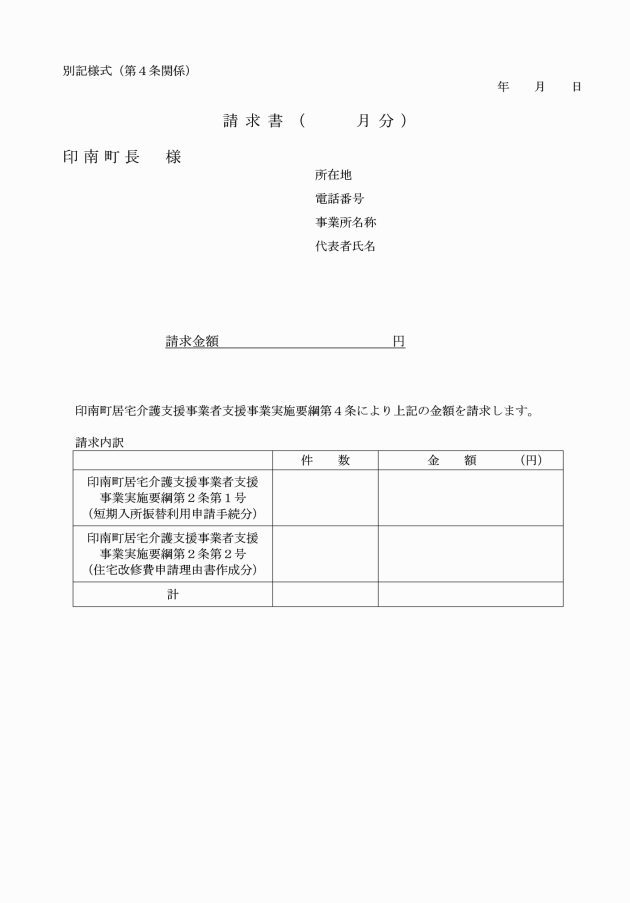 別記様式（第4条関係）

年 月 日

請求書（ 月分）

印南町長 様

所在地
電話番号
事業所名称
代表者氏名

請求金額____円

印南町居宅介護支援事業者支援事業実施要綱第4条により上記の金額を請求します。

請求内訳

| | 件 数 | 金 額 （円） |
|---|---|---|
| 印南町居宅介護支援事業者支援事業実施要綱第2条第1号（短期入所振替利用申請手続分） | | |
| 印南町居宅介護支援事業者支援事業実施要綱第2条第2号（住宅改修費申請理由書作成分） | | |
| 計 | | |